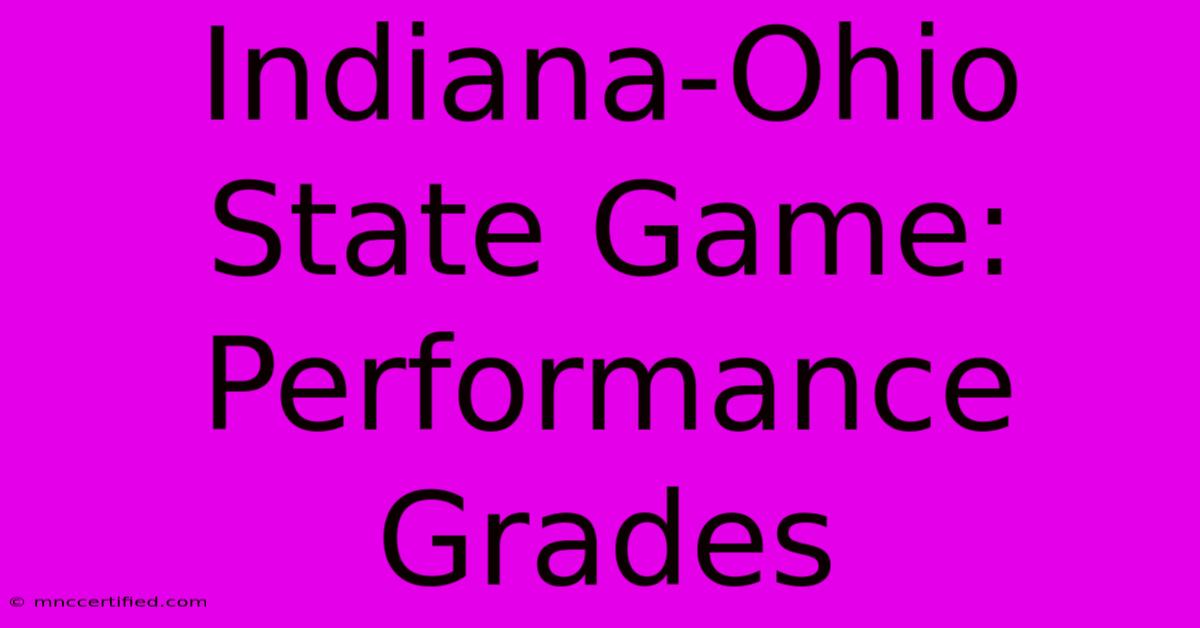 Indiana-Ohio State Game: Performance Grades

© mnccertified.com